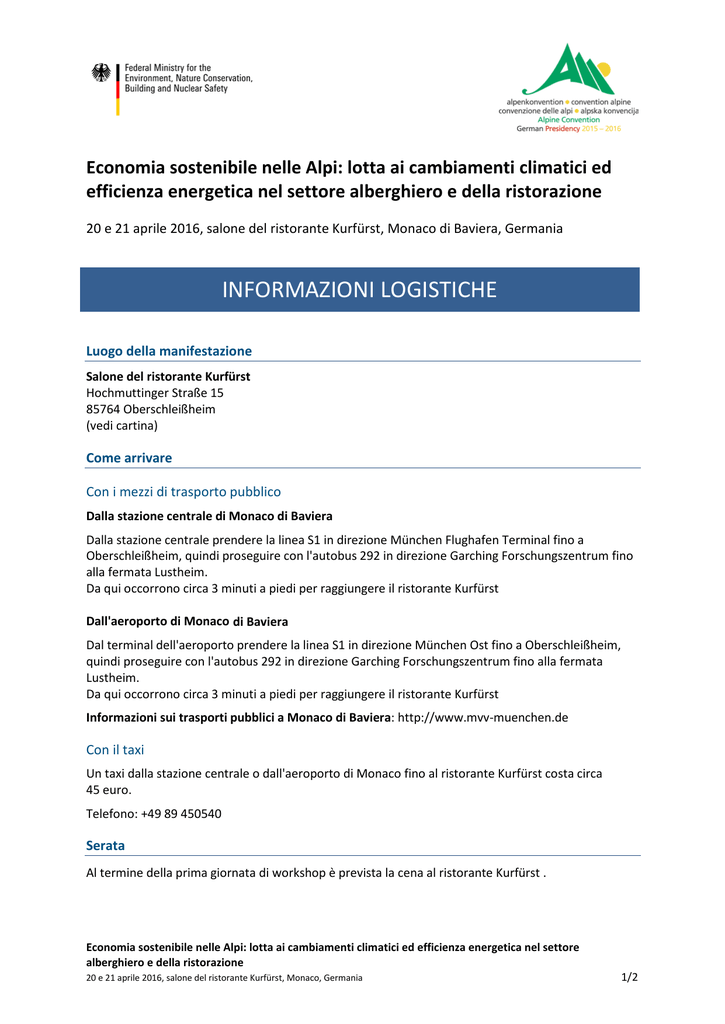 Federal Ministry for the
Environment, Nature Conservation,
Building and Nuclear Safety

alpenkonvention • convention alpine
convenzione delle alpi • alpska konvencija
Alpine Convention
German Presidency 2015 – 2016

Economia sostenibile nelle Alpi: lotta ai cambiamenti climatici ed efficienza energetica nel settore alberghiero e della ristorazione

20 e 21 aprile 2016, salone del ristorante Kurfürst, Monaco di Baviera, Germania

INFORMAZIONI LOGISTICHE

Luogo della manifestazione

Salone del ristorante Kurfürst
Hochmuttinger Straße 15
85764 Oberschleißheim
(vedi cartina)

Come arrivare

Con i mezzi di trasporto pubblico

Dalla stazione centrale di Monaco di Baviera

Dalla stazione centrale prendere la linea S1 in direzione München Flughafen Terminal fino a Oberschleißheim, quindi proseguire con l'autobus 292 in direzione Garching Forschungszentrum fino alla fermata Lustheim.
Da qui occorrono circa 3 minuti a piedi per raggiungere il ristorante Kurfürst

Dall'aeroporto di Monaco di Baviera

Dal terminal dell'aeroporto prendere la linea S1 in direzione München Ost fino a Oberschleißheim, quindi proseguire con l'autobus 292 in direzione Garching Forschungszentrum fino alla fermata Lustheim.
Da qui occorrono circa 3 minuti a piedi per raggiungere il ristorante Kurfürst

Informazioni sui trasporti pubblici a Monaco di Baviera: http://www.mvv-muenchen.de

Con il taxi

Un taxi dalla stazione centrale o dall'aeroporto di Monaco fino al ristorante Kurfürst costa circa 45 euro.

Telefono: +49 89 450540

Serata

Al termine della prima giornata di workshop è prevista la cena al ristorante Kurfürst .

Economia sostenibile nelle Alpi: lotta ai cambiamenti climatici ed efficienza energetica nel settore alberghiero e della ristorazione
20 e 21 aprile 2016, salone del ristorante Kurfürst, Monaco, Germania 1/2